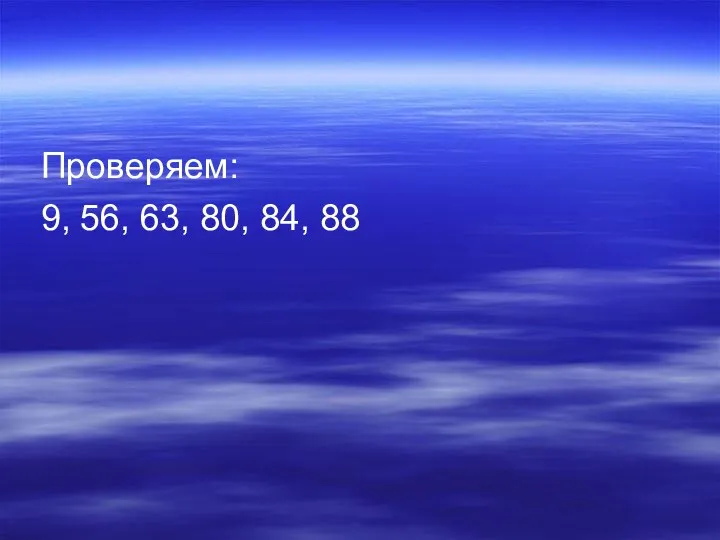 Проверяем:
9, 56, 63, 80, 84, 88